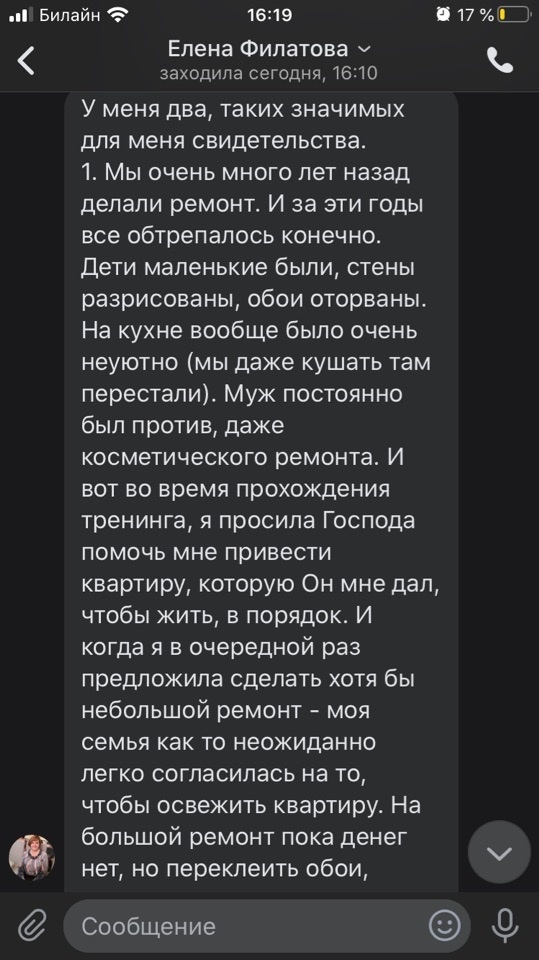 Билайн 16:19 17 %

Елена Филатова
заходила сегодня, 16:10

У меня два, таких значимых для меня свидетельства.
1. Мы очень много лет назад делали ремонт. И за эти годы все обтрепалось конечно. Дети маленькие были, стены разрисованы, обои оторваны. На кухне вообще было очень неуютно (мы даже кушать там перестали). Муж постоянно был против, даже косметического ремонта. И вот во время прохождения тренинга, я просила Господа помочь мне привести квартиру, которую Он мне дал, чтобы жить, в порядок. И когда я в очередной раз предложила сделать хотя бы небольшой ремонт - моя семья как то неожиданно легко согласилась на то, чтобы освежить квартиру. На большой ремонт пока денег нет, но переклеить обои,

Сообщение